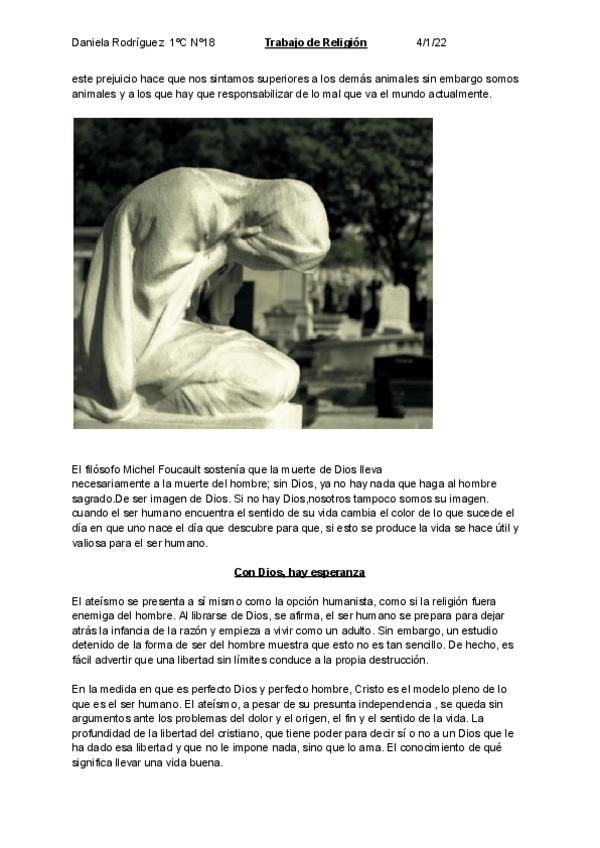 Daniela Rodríguez 1ºC Nº18 Trabajo de Religión 4/1/22

este prejuicio hace que nos sintamos superiores a los demás animales sin embargo somos animales y a los que hay que responsabilizar de lo mal que va el mundo actualmente.

El filósofo Michel Foucault sostenía que la muerte de Dios lleva necesariamente a la muerte del hombre; sin Dios, ya no hay nada que haga al hombre sagrado.De ser imagen de Dios. Si no hay Dios,nosotros tampoco somos su imagen. cuando el ser humano encuentra el sentido de su vida cambia el color de lo que sucede el día en que uno nace el día que descubre para que, si esto se produce la vida se hace útil y valiosa para el ser humano.

Con Dios, hay esperanza

El ateísmo se presenta a sí mismo como la opción humanista, como si la religión fuera enemiga del hombre. Al librarse de Dios, se afirma, el ser humano se prepara para dejar atrás la infancia de la razón y empieza a vivir como un adulto. Sin embargo, un estudio detenido de la forma de ser del hombre muestra que esto no es tan sencillo. De hecho, es fácil advertir que una libertad sin límites conduce a la propia destrucción.

En la medida en que es perfecto Dios y perfecto hombre, Cristo es el modelo pleno de lo que es el ser humano. El ateísmo, a pesar de su presunta independencia , se queda sin argumentos ante los problemas del dolor y el origen, el fin y el sentido de la vida. La profundidad de la libertad del cristiano, que tiene poder para decir sí o no a un Dios que le ha dado esa libertad y que no le impone nada, sino que lo ama. El conocimiento de qué significa llevar una vida buena.